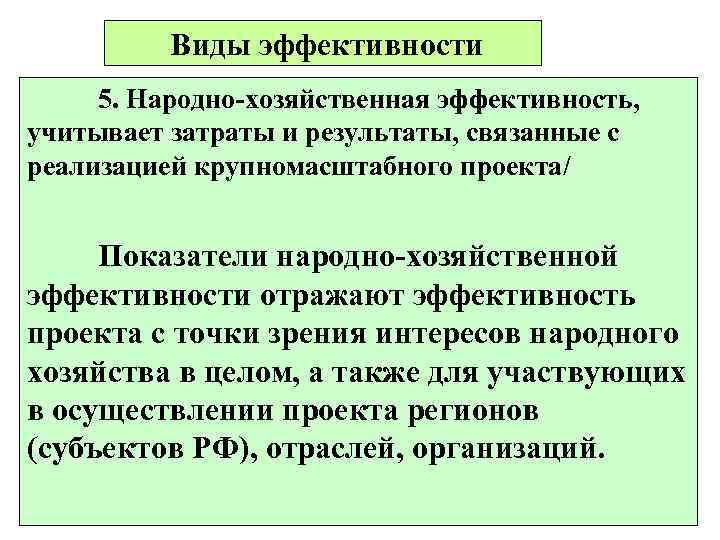 Виды эффективности

5. Народно-хозяйственная эффективность, учитывает затраты и результаты, связанные с реализацией крупномасштабного проекта/

Показатели народно-хозяйственной эффективности отражают эффективность проекта с точки зрения интересов народного хозяйства в целом, а также для участвующих в осуществлении проекта регионов (субъектов РФ), отраслей, организаций.